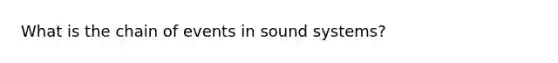 What is the chain of events in sound systems?